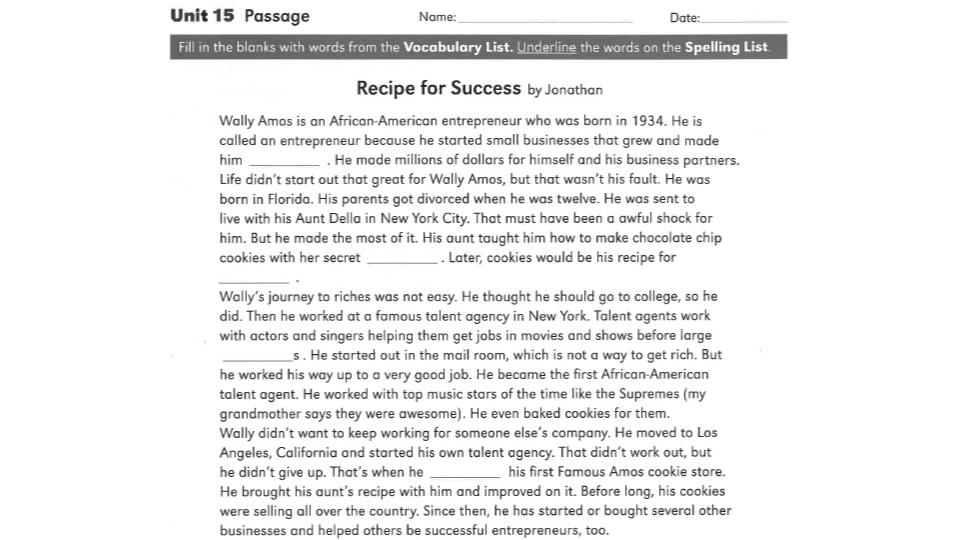 Unit 15 Passage Name: ____ Date: ____

Fill in the blanks with words from the Vocabulary List. Underline the words on the Spelling List.

Recipe for Success by Jonathan

Wally Amos is an African-American entrepreneur who was born in 1934. He is called an entrepreneur because he started small businesses that grew and made him ____ . He made millions of dollars for himself and his business partners. Life didn't start out that great for Wally Amos, but that wasn't his fault. He was born in Florida. His parents got divorced when he was twelve. He was sent to live with his Aunt Della in New York City. That must have been a awful shock for him. But he made the most of it. His aunt taught him how to make chocolate chip cookies with her secret ____ . Later, cookies would be his recipe for ____ .

Wally's journey to riches was not easy. He thought he should go to college, so he did. Then he worked at a famous talent agency in New York. Talent agents work with actors and singers helping them get jobs in movies and shows before large ____s . He started out in the mail room, which is not a way to get rich. But he worked his way up to a very good job. He became the first African-American talent agent. He worked with top music stars of the time like the Supremes (my grandmother says they were awesome). He even baked cookies for them.

Wally didn't want to keep working for someone else's company. He moved to Los Angeles, California and started his own talent agency. That didn't work out, but he didn't give up. That's when he ____ his first Famous Amos cookie store. He brought his aunt's recipe with him and improved on it. Before long, his cookies were selling all over the country. Since then, he has started or bought several other businesses and helped others be successful entrepreneurs, too.